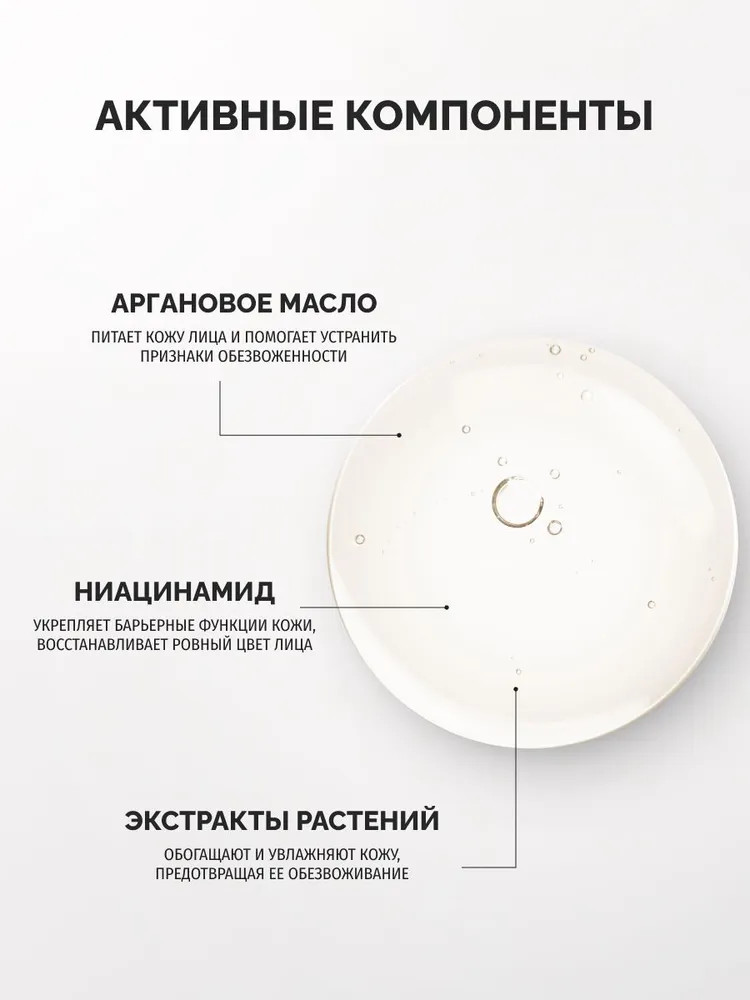 АКТИВНЫЕ КОМПОНЕНТЫ

АРГАНОВОЕ МАСЛО

ПИТАЕТ КОЖУ ЛИЦА И ПОМОГАЕТ УСТРАНИТЬ ПРИЗНАКИ ОБЕЗВОЖЕННОСТИ

НИАЦИНАМИД

УКРЕПЛЯЕТ БАРЬЕРНЫЕ ФУНКЦИИ КОЖИ, ВОССТАНАВЛИВАЕТ РОВНЫЙ ЦВЕТ ЛИЦА

ЭКСТРАКТЫ РАСТЕНИЙ

ОБОГАЩАЮТ И УВЛАЖНЯЮТ КОЖУ, ПРЕДОТВРАЩАЯ ЕЕ ОБЕЗВОЖИВАНИЕ